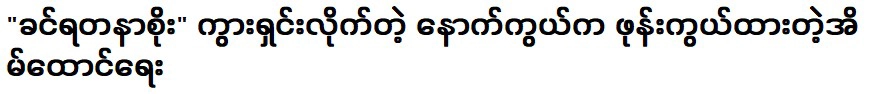 "ခင်ရတနာစိုး" ကွာရှင်းလိုက်တဲ့ နောက်ကွယ်က ဖုန်းကွယ်ထားတဲ့အိမ်ထောင်ရေး